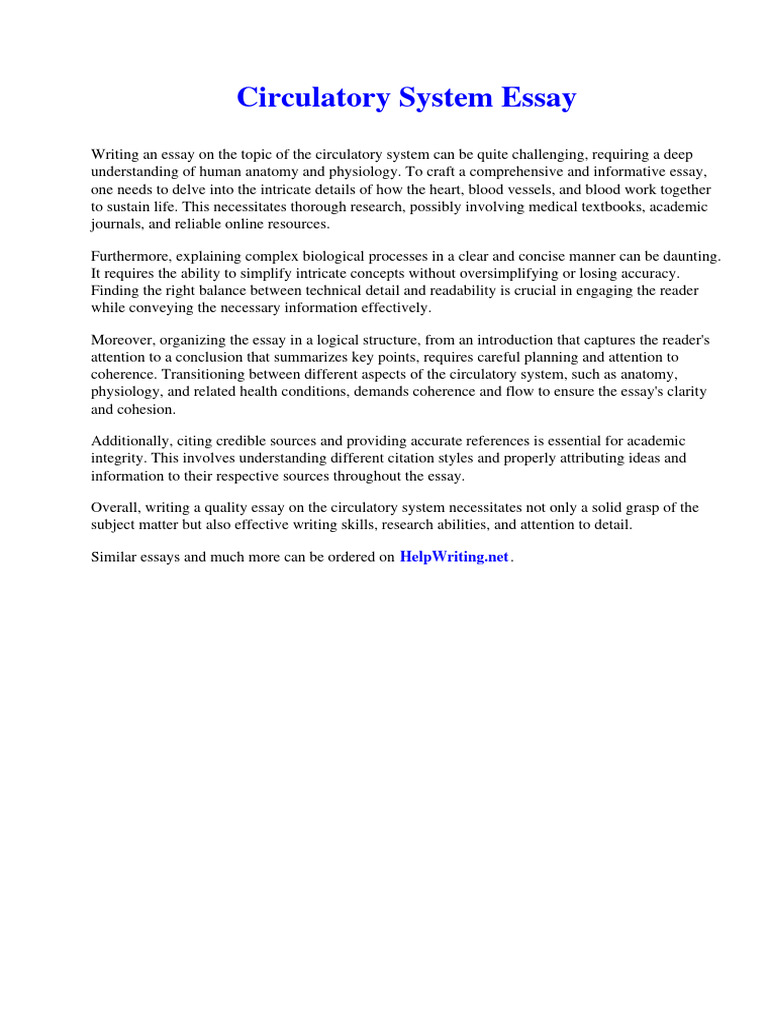 Circulatory System Essay

Writing an essay on the topic of the circulatory system can be quite challenging, requiring a deep understanding of human anatomy and physiology. To craft a comprehensive and informative essay, one needs to delve into the intricate details of how the heart, blood vessels, and blood work together to sustain life. This necessitates thorough research, possibly involving medical textbooks, academic journals, and reliable online resources.

Furthermore, explaining complex biological processes in a clear and concise manner can be daunting. It requires the ability to simplify intricate concepts without oversimplifying or losing accuracy. Finding the right balance between technical detail and readability is crucial in engaging the reader while conveying the necessary information effectively.

Moreover, organizing the essay in a logical structure, from an introduction that captures the reader's attention to a conclusion that summarizes key points, requires careful planning and attention to coherence. Transitioning between different aspects of the circulatory system, such as anatomy, physiology, and related health conditions, demands coherence and flow to ensure the essay's clarity and cohesion.

Additionally, citing credible sources and providing accurate references is essential for academic integrity. This involves understanding different citation styles and properly attributing ideas and information to their respective sources throughout the essay.

Overall, writing a quality essay on the circulatory system necessitates not only a solid grasp of the subject matter but also effective writing skills, research abilities, and attention to detail.

Similar essays and much more can be ordered on HelpWriting.net.